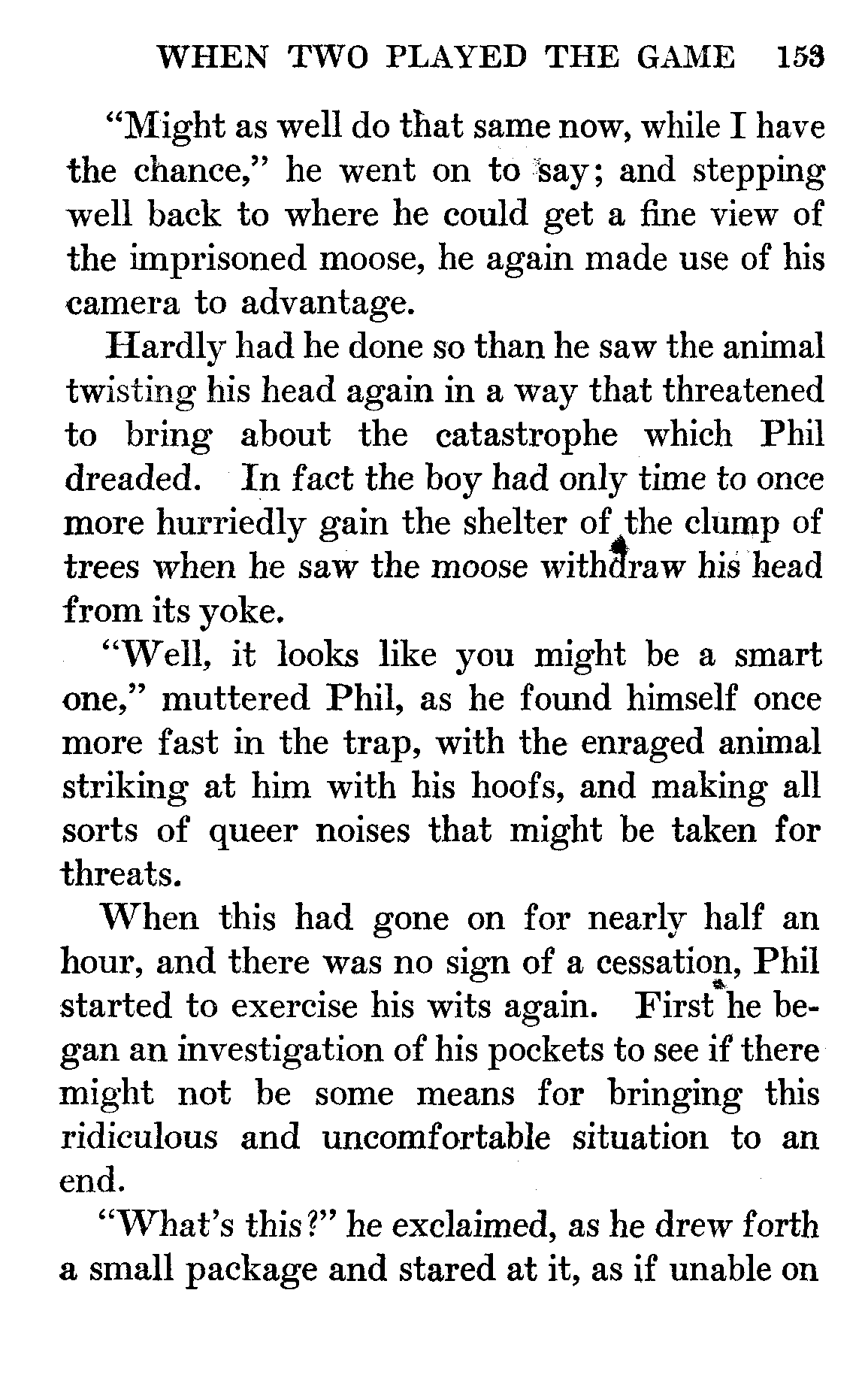 WHEN TWO PLAYED THE GAME 153

"Might as well do that same now, while I have the chance," he went on to say; and stepping well back to where he could get a fine view of the imprisoned moose, he again made use of his camera to advantage.

Hardly had he done so than he saw the animal twisting his head again in a way that threatened to bring about the catastrophe which Phil dreaded. In fact the boy had only time to once more hurriedly gain the shelter of the clump of trees when he saw the moose withdraw his head from its yoke.

"Well, it looks like you might be a smart one," muttered Phil, as he found himself once more fast in the trap, with the enraged animal striking at him with his hoofs, and making all sorts of queer noises that might be taken for threats.

When this had gone on for nearly half an hour, and there was no sign of a cessation, Phil started to exercise his wits again. First he began an investigation of his pockets to see if there might not be some means for bringing this ridiculous and uncomfortable situation to an end.

"What's this?" he exclaimed, as he drew forth a small package and stared at it, as if unable on